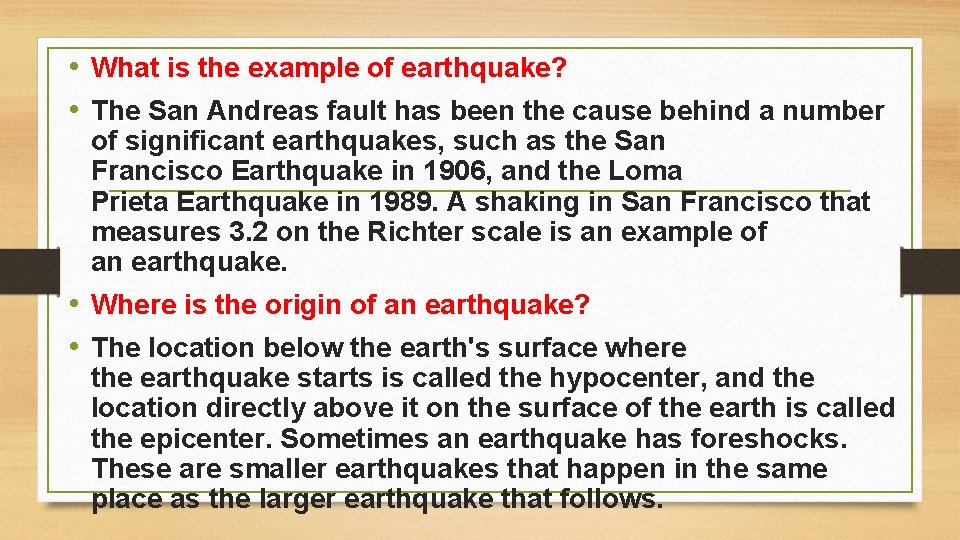 • What is the example of earthquake?

• The San Andreas fault has been the cause behind a number of significant earthquakes, such as the San Francisco Earthquake in 1906, and the Loma Prieta Earthquake in 1989. A shaking in San Francisco that measures 3.2 on the Richter scale is an example of an earthquake.

• Where is the origin of an earthquake?

• The location below the earth's surface where the earthquake starts is called the hypocenter, and the location directly above it on the surface of the earth is called the epicenter. Sometimes an earthquake has foreshocks. These are smaller earthquakes that happen in the same place as the larger earthquake that follows.